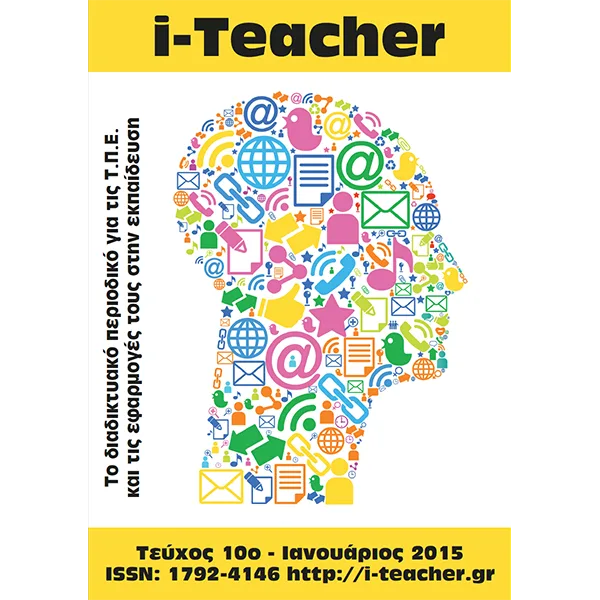 i-Teacher

Το διαδικτυακό περιοδικό για τις Τ.Π.Ε.
και τις εφαρμογές τους στην εκπαίδευση

Τεύχος 10ο - Ιανουάριος 2015
ISSN: 1792-4146 http://i-teacher.gr